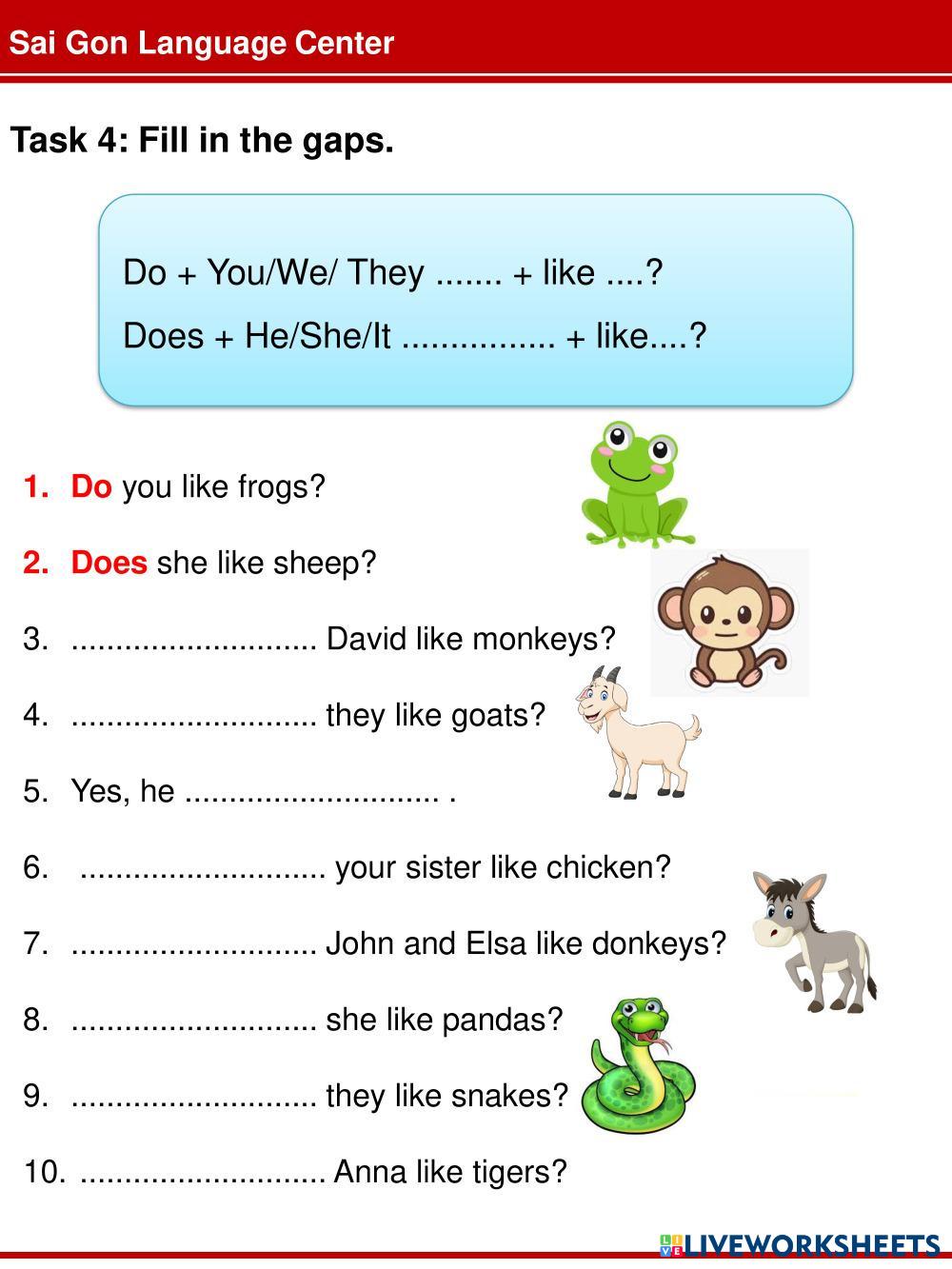 Sai Gon Language Center

Task 4: Fill in the gaps.

Do + You/We/ They ____ + like ____?

Does + He/She/It ____ + like____?

1. Do you like frogs?

2. Does she like sheep?

3. ____ David like monkeys?

4. ____ they like goats?

5. Yes, he ____ .

6. ____ your sister like chicken?

7. ____ John and Elsa like donkeys?

8. ____ she like pandas?

9. ____ they like snakes?

10. ____ Anna like tigers?

LIVEWORKSHEETS